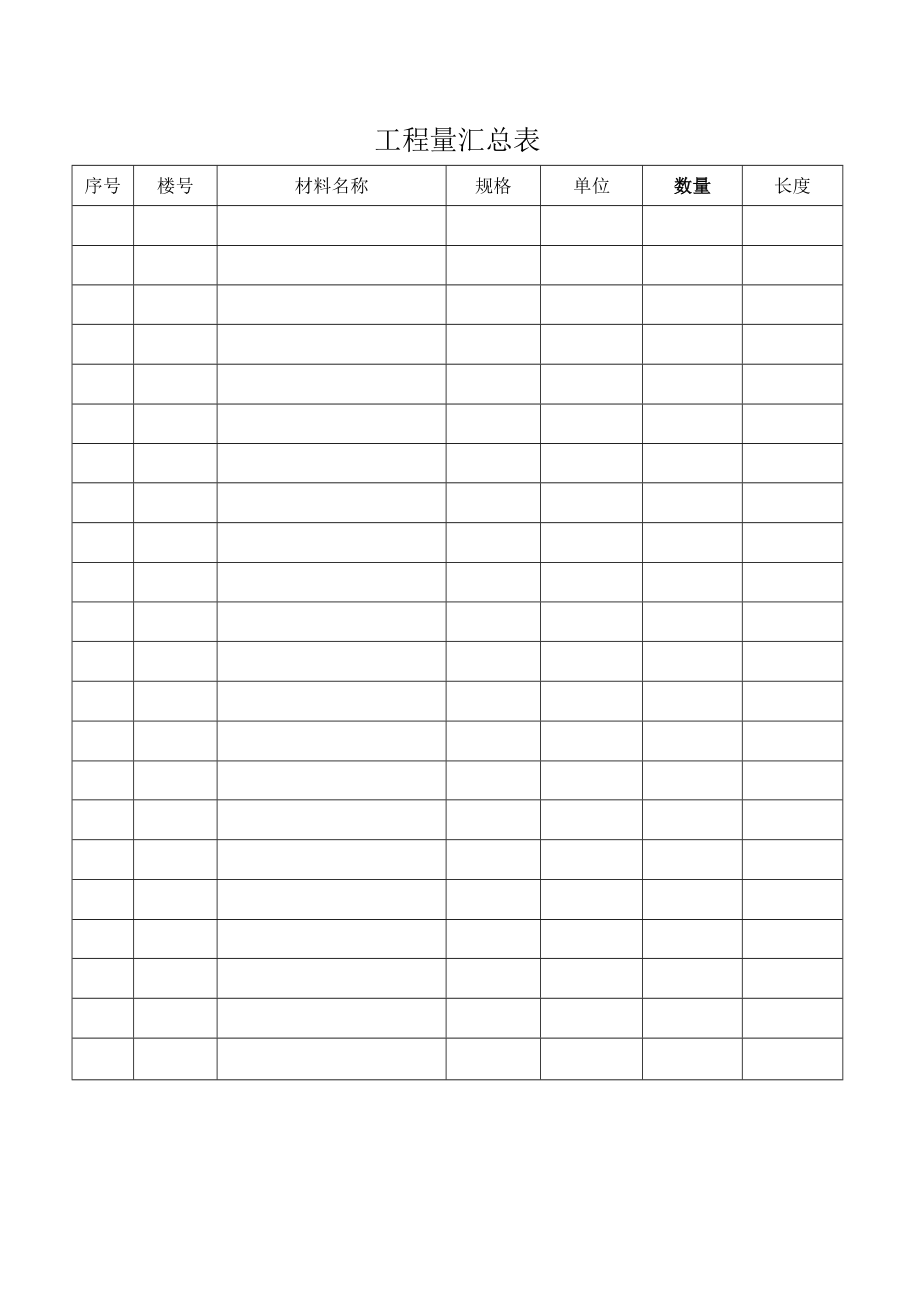 工程量汇总表

| 序号 | 楼号 | 材料名称 | 规格 | 单位 | 数量 | 长度 |
|---|---|---|---|---|---|---|
| | | | | | | |
| | | | | | | |
| | | | | | | |
| | | | | | | |
| | | | | | | |
| | | | | | | |
| | | | | | | |
| | | | | | | |
| | | | | | | |
| | | | | | | |
| | | | | | | |
| | | | | | | |
| | | | | | | |
| | | | | | | |
| | | | | | | |
| | | | | | | |
| | | | | | | |
| | | | | | | |
| | | | | | | |
| | | | | | | |
| | | | | | | |
| | | | | | | |